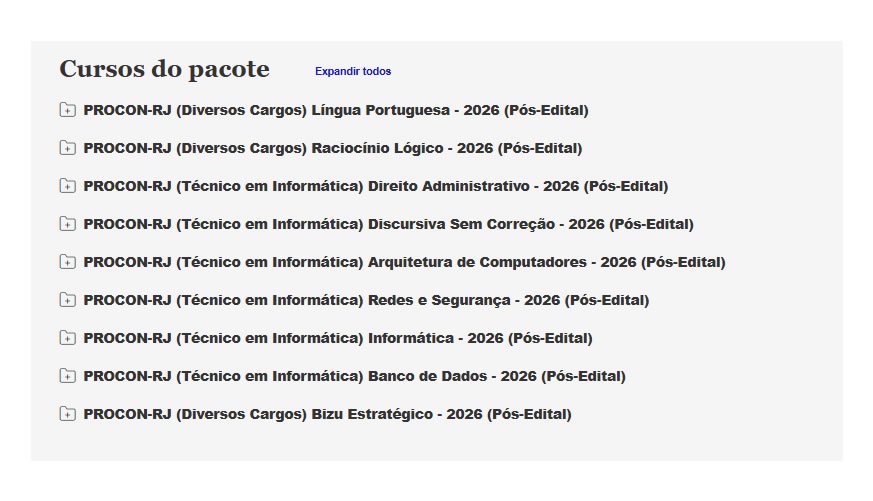 Cursos do pacote Expandir todos

PROCON-RJ (Diversos Cargos) Língua Portuguesa - 2026 (Pós-Edital)

PROCON-RJ (Diversos Cargos) Raciocínio Lógico - 2026 (Pós-Edital)

PROCON-RJ (Técnico em Informática) Direito Administrativo - 2026 (Pós-Edital)

PROCON-RJ (Técnico em Informática) Discursiva Sem Correção - 2026 (Pós-Edital)

PROCON-RJ (Técnico em Informática) Arquitetura de Computadores - 2026 (Pós-Edital)

PROCON-RJ (Técnico em Informática) Redes e Segurança - 2026 (Pós-Edital)

PROCON-RJ (Técnico em Informática) Informática - 2026 (Pós-Edital)

PROCON-RJ (Técnico em Informática) Banco de Dados - 2026 (Pós-Edital)

PROCON-RJ (Diversos Cargos) Bizu Estratégico - 2026 (Pós-Edital)